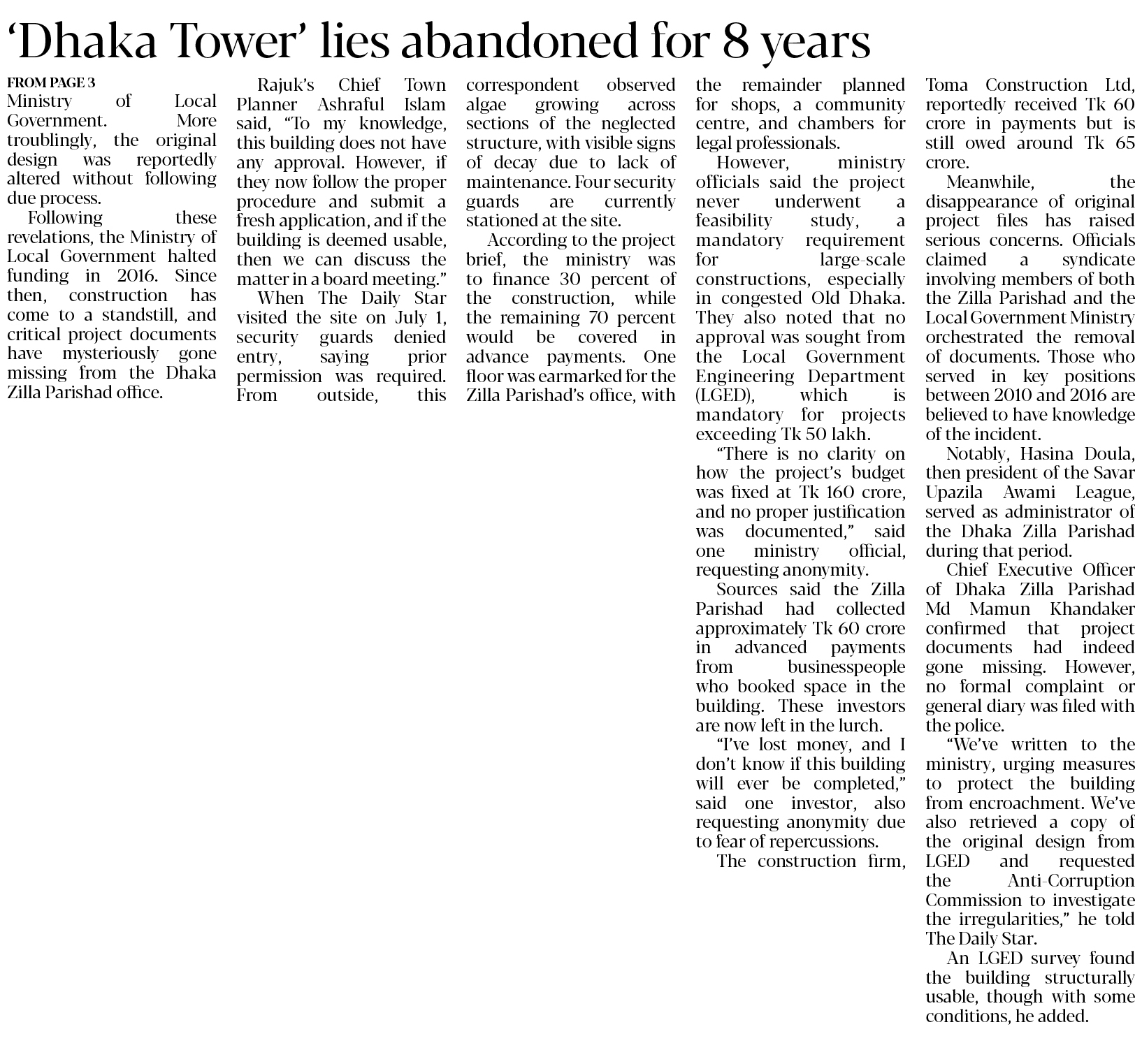 ‘Dhaka Tower’ lies abandoned for 8 years

FROM PAGE 3
Ministry of Local Government. More troublingly, the original design was reportedly altered without following due process.

Following these revelations, the Ministry of Local Government halted funding in 2016. Since then, construction has come to a standstill, and critical project documents have mysteriously gone missing from the Dhaka Zilla Parishad office.

Rajuk’s Chief Town Planner Ashraful Islam said, “To my knowledge, this building does not have any approval. However, if they now follow the proper procedure and submit a fresh application, and if the building is deemed usable, then we can discuss the matter in a board meeting.”

When The Daily Star visited the site on July 1, security guards denied entry, saying prior permission was required. From outside, this correspondent observed algae growing across sections of the neglected structure, with visible signs of decay due to lack of maintenance. Four security guards are currently stationed at the site.

According to the project brief, the ministry was to finance 30 percent of the construction, while the remaining 70 percent would be covered in advance payments. One floor was earmarked for the Zilla Parishad’s office, with the remainder planned for shops, a community centre, and chambers for legal professionals.

However, ministry officials said the project never underwent a feasibility study, a mandatory requirement for large-scale constructions, especially in congested Old Dhaka. They also noted that no approval was sought from the Local Government Engineering Department (LGED), which is mandatory for projects exceeding Tk 50 lakh.

“There is no clarity on how the project’s budget was fixed at Tk 160 crore, and no proper justification was documented,” said one ministry official, requesting anonymity.

Sources said the Zilla Parishad had collected approximately Tk 60 crore in advanced payments from businesspeople who booked space in the building. These investors are now left in the lurch.

“I’ve lost money, and I don’t know if this building will ever be completed,” said one investor, also requesting anonymity due to fear of repercussions.

The construction firm, Toma Construction Ltd, reportedly received Tk 60 crore in payments but is still owed around Tk 65 crore.

Meanwhile, the disappearance of original project files has raised serious concerns. Officials claimed a syndicate involving members of both the Zilla Parishad and the Local Government Ministry orchestrated the removal of documents. Those who served in key positions between 2010 and 2016 are believed to have knowledge of the incident.

Notably, Hasina Doula, then president of the Savar Upazila Awami League, served as administrator of the Dhaka Zilla Parishad during that period.

Chief Executive Officer of Dhaka Zilla Parishad Md Mamun Khandaker confirmed that project documents had indeed gone missing. However, no formal complaint or general diary was filed with the police.

“We’ve written to the ministry, urging measures to protect the building from encroachment. We’ve also retrieved a copy of the original design from LGED and requested the Anti-Corruption Commission to investigate the irregularities,” he told The Daily Star.

An LGED survey found the building structurally usable, though with some conditions, he added.